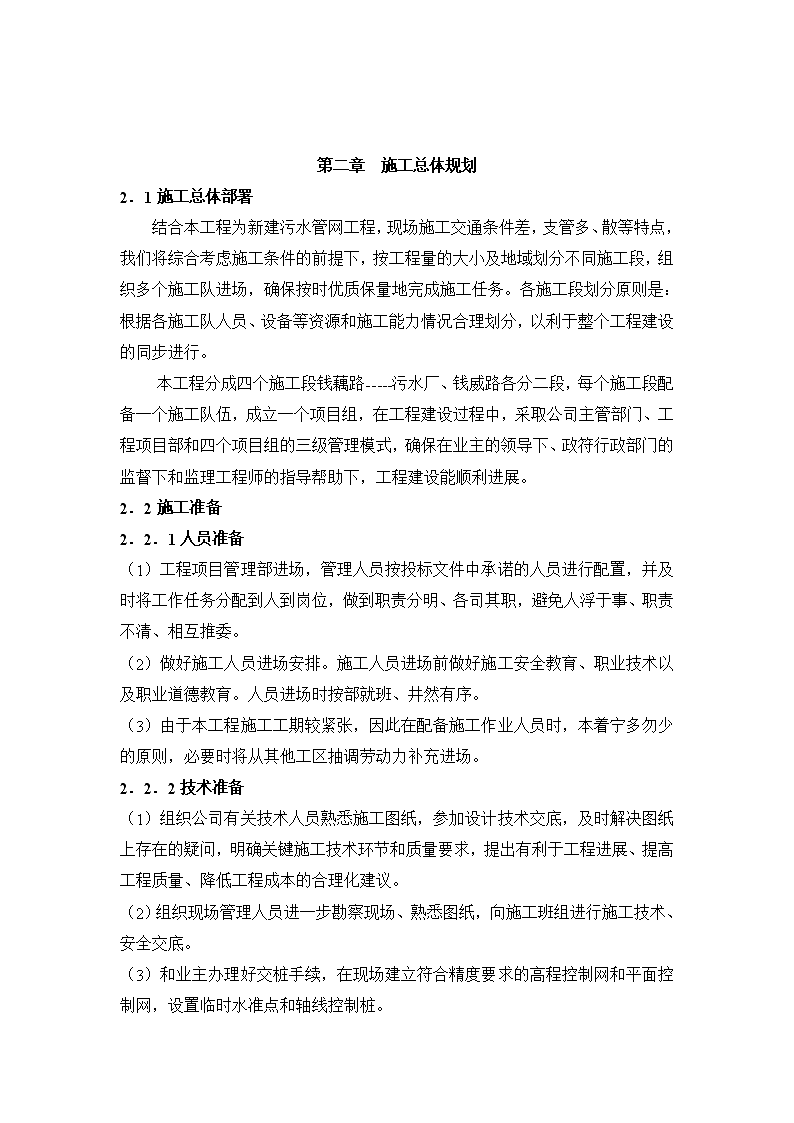 第二章　施工总体规划

2．1 施工总体部署

结合本工程为新建污水管网工程，现场施工交通条件差，支管多、散等特点，我们将综合考虑施工条件的前提下，按工程量的大小及地域划分不同施工段，组织多个施工队进场，确保按时优质保量地完成施工任务。各施工段划分原则是：根据各施工队人员、设备等资源和施工能力情况合理划分，以利于整个工程建设的同步进行。

本工程分成四个施工段钱藕路-----污水厂、钱威路各分二段，每个施工段配备一个施工队伍，成立一个项目组，在工程建设过程中，采取公司主管部门、工程项目部和四个项目组的三级管理模式，确保在业主的领导下、政符行政部门的监督下和监理工程师的指导帮助下，工程建设能顺利进展。

2．2 施工准备

2．2．1 人员准备

（1）工程项目管理部进场，管理人员按投标文件中承诺的人员进行配置，并及时将工作任务分配到人到岗位，做到职责分明、各司其职，避免人浮于事、职责不清、相互推委。

（2）做好施工人员进场安排。施工人员进场前做好施工安全教育、职业技术以及职业道德教育。人员进场时按部就班、井然有序。

（3）由于本工程施工工期较紧张，因此在配备施工作业人员时，本着宁多勿少的原则，必要时将从其他工区抽调劳动力补充进场。

2．2．2 技术准备

（1）组织公司有关技术人员熟悉施工图纸，参加设计技术交底，及时解决图纸上存在的疑问，明确关键施工技术环节和质量要求，提出有利于工程进展、提高工程质量、降低工程成本的合理化建议。

（2）组织现场管理人员进一步勘察现场、熟悉图纸，向施工班组进行施工技术、安全交底。

（3）和业主办理好交桩手续，在现场建立符合精度要求的高程控制网和平面控制网，设置临时水准点和轴线控制桩。